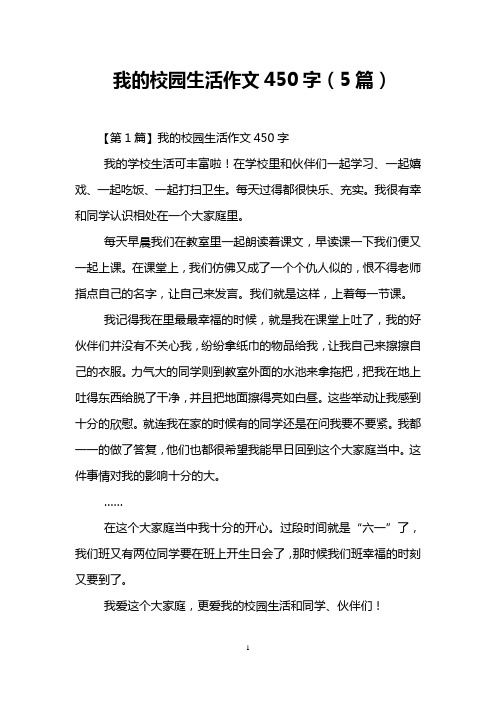 我的校园生活作文 450 字（5 篇）

【第 1 篇】我的校园生活作文 450 字

我的学校生活可丰富啦！在学校里和伙伴们一起学习、一起嬉戏、一起吃饭、一起打扫卫生。每天过得都很快乐、充实。我很有幸和同学认识相处在一个大家庭里。

每天早晨我们在教室里一起朗读着课文，早读课一下我们便又一起上课。在课堂上，我们仿佛又成了一个个仇人似的，恨不得老师指点自己的名字，让自己来发言。我们就是这样，上着每一节课。

我记得我在里最最幸福的时候，就是我在课堂上吐了，我的好伙伴们并没有不关心我，纷纷拿纸巾的物品给我，让我自己来擦擦自己的衣服。力气大的同学则到教室外面的水池来拿拖把，把我在地上吐得东西给脱了干净，并且把地面擦得亮如白昼。这些举动让我感到十分的欣慰。就连我在家的时候有的同学还是在问我要不要紧。我都一一的做了答复，他们也都很希望我能早日回到这个大家庭当中。这件事情对我的影响十分的大。

……

在这个大家庭当中我十分的开心。过段时间就是“六一”了，我们班又有两位同学要在班上开生日会了，那时候我们班幸福的时刻又要到了。

我爱这个大家庭，更爱我的校园生活和同学、伙伴们！

1